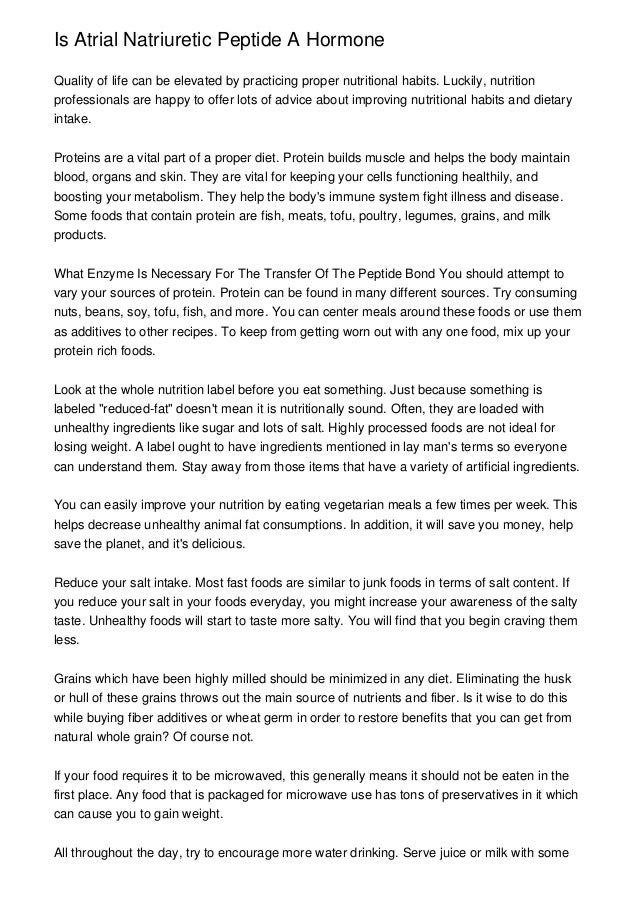 Is Atrial Natriuretic Peptide A Hormone

Quality of life can be elevated by practicing proper nutritional habits. Luckily, nutrition professionals are happy to offer lots of advice about improving nutritional habits and dietary intake.

Proteins are a vital part of a proper diet. Protein builds muscle and helps the body maintain blood, organs and skin. They are vital for keeping your cells functioning healthily, and boosting your metabolism. They help the body's immune system fight illness and disease. Some foods that contain protein are fish, meats, tofu, poultry, legumes, grains, and milk products.

What Enzyme Is Necessary For The Transfer Of The Peptide Bond You should attempt to vary your sources of protein. Protein can be found in many different sources. Try consuming nuts, beans, soy, tofu, fish, and more. You can center meals around these foods or use them as additives to other recipes. To keep from getting worn out with any one food, mix up your protein rich foods.

Look at the whole nutrition label before you eat something. Just because something is labeled "reduced-fat" doesn't mean it is nutritionally sound. Often, they are loaded with unhealthy ingredients like sugar and lots of salt. Highly processed foods are not ideal for losing weight. A label ought to have ingredients mentioned in lay man's terms so everyone can understand them. Stay away from those items that have a variety of artificial ingredients.

You can easily improve your nutrition by eating vegetarian meals a few times per week. This helps decrease unhealthy animal fat consumptions. In addition, it will save you money, help save the planet, and it's delicious.

Reduce your salt intake. Most fast foods are similar to junk foods in terms of salt content. If you reduce your salt in your foods everyday, you might increase your awareness of the salty taste. Unhealthy foods will start to taste more salty. You will find that you begin craving them less.

Grains which have been highly milled should be minimized in any diet. Eliminating the husk or hull of these grains throws out the main source of nutrients and fiber. Is it wise to do this while buying fiber additives or wheat germ in order to restore benefits that you can get from natural whole grain? Of course not.

If your food requires it to be microwaved, this generally means it should not be eaten in the first place. Any food that is packaged for microwave use has tons of preservatives in it which can cause you to gain weight.

All throughout the day, try to encourage more water drinking. Serve juice or milk with some